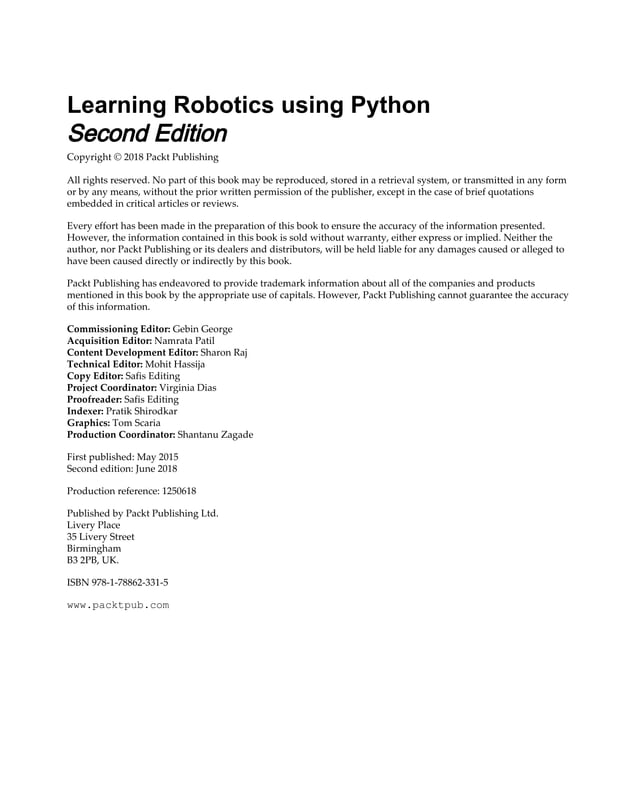 Learning Robotics using Python
Second Edition

Copyright © 2018 Packt Publishing

All rights reserved. No part of this book may be reproduced, stored in a retrieval system, or transmitted in any form or by any means, without the prior written permission of the publisher, except in the case of brief quotations embedded in critical articles or reviews.

Every effort has been made in the preparation of this book to ensure the accuracy of the information presented. However, the information contained in this book is sold without warranty, either express or implied. Neither the author, nor Packt Publishing or its dealers and distributors, will be held liable for any damages caused or alleged to have been caused directly or indirectly by this book.

Packt Publishing has endeavored to provide trademark information about all of the companies and products mentioned in this book by the appropriate use of capitals. However, Packt Publishing cannot guarantee the accuracy of this information.

Commissioning Editor: Gebin George
Acquisition Editor: Namrata Patil
Content Development Editor: Sharon Raj
Technical Editor: Mohit Hassija
Copy Editor: Safis Editing
Project Coordinator: Virginia Dias
Proofreader: Safis Editing
Indexer: Pratik Shirodkar
Graphics: Tom Scaria
Production Coordinator: Shantanu Zagade

First published: May 2015
Second edition: June 2018

Production reference: 1250618

Published by Packt Publishing Ltd.
Livery Place
35 Livery Street
Birmingham
B3 2PB, UK.

ISBN 978-1-78862-331-5

www.packtpub.com